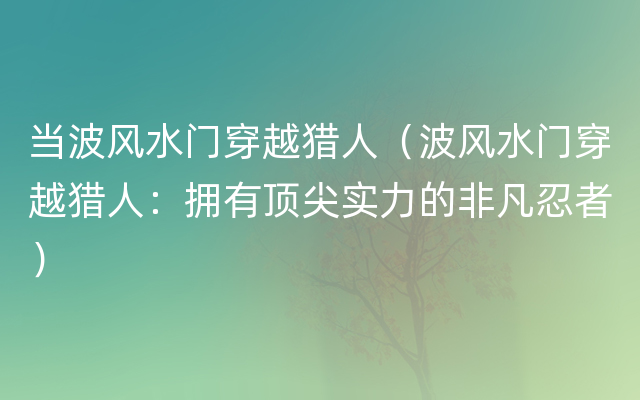 当波风水门穿越猎人（波风水门穿越猎人：拥有顶尖实力的非凡忍者）